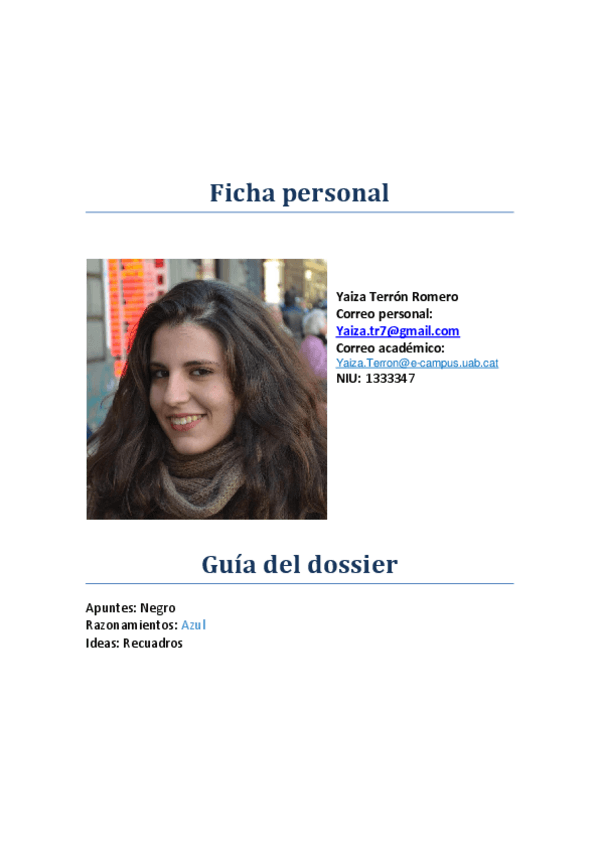 Ficha personal

Yaiza Terrón Romero
Correo personal:
Yaiza.tr7@gmail.com
Correo académico:
Yaiza.Terron@e-campus.uab.cat
NIU: 1333347

Guía del dossier

Apuntes: Negro
Razonamientos: Azul
Ideas: Recuadros